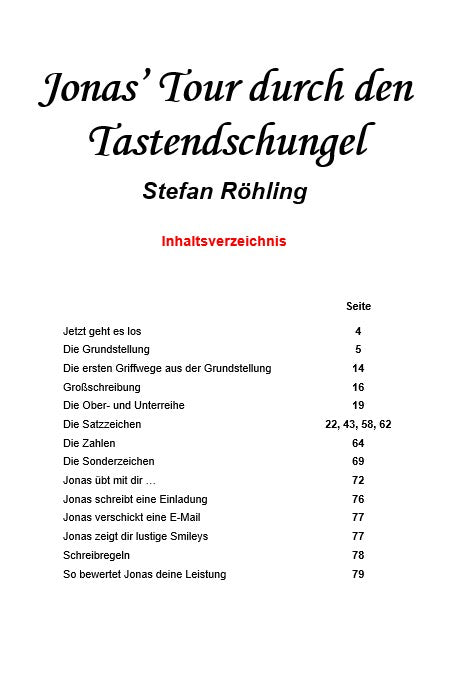 Jonas' Tour durch den Tastendschungel

Stefan Röhling

Inhaltsverzeichnis

| | Seite |
|---|---|
| Jetzt geht es los | 4 |
| Die Grundstellung | 5 |
| Die ersten Griffwege aus der Grundstellung | 14 |
| Großschreibung | 16 |
| Die Ober- und Unterreihe | 19 |
| Die Satzzeichen | 22, 43, 58, 62 |
| Die Zahlen | 64 |
| Die Sonderzeichen | 69 |
| Jonas übt mit dir … | 72 |
| Jonas schreibt eine Einladung | 76 |
| Jonas verschickt eine E-Mail | 77 |
| Jonas zeigt dir lustige Smileys | 77 |
| Schreibregeln | 78 |
| So bewertet Jonas deine Leistung | 79 |